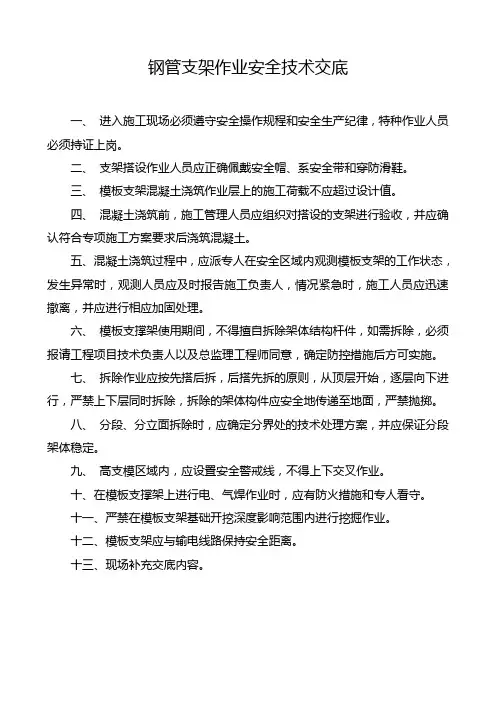 钢管支架作业安全技术交底

一、 进入施工现场必须遵守安全操作规程和安全生产纪律，特种作业人员必须持证上岗。

二、 支架搭设作业人员应正确佩戴安全帽、系安全带和穿防滑鞋。

三、 模板支架混凝土浇筑作业层上的施工荷载不应超过设计值。

四、 混凝土浇筑前，施工管理人员应组织对搭设的支架进行验收，并应确认符合专项施工方案要求后浇筑混凝土。

五、混凝土浇筑过程中，应派专人在安全区域内观测模板支架的工作状态，发生异常时，观测人员应及时报告施工负责人，情况紧急时，施工人员应迅速撤离，并应进行相应加固处理。

六、 模板支撑架使用期间，不得擅自拆除架体结构杆件，如需拆除，必须报请工程项目技术负责人以及总监理工程师同意，确定防控措施后方可实施。

七、 拆除作业应按先搭后拆，后搭先拆的原则，从顶层开始，逐层向下进行，严禁上下层同时拆除，拆除的架体构件应安全地传递至地面，严禁抛掷。

八、 分段、分立面拆除时，应确定分界处的技术处理方案，并应保证分段架体稳定。

九、 高支模区域内，应设置安全警戒线，不得上下交叉作业。

十、在模板支撑架上进行电、气焊作业时，应有防火措施和专人看守。

十一、严禁在模板支架基础开挖深度影响范围内进行挖掘作业。

十二、模板支架应与输电线路保持安全距离。

十三、现场补充交底内容。